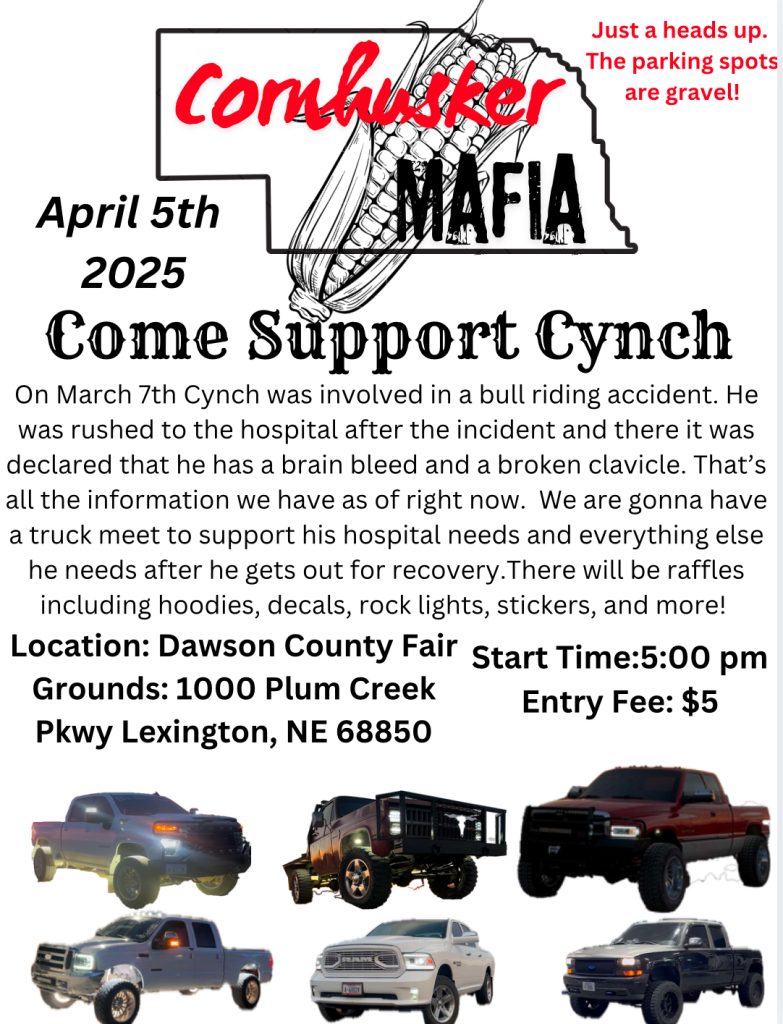 Cornhusker

MAFIA

Just a heads up. The parking spots are gravel!

April 5th 2025

Come Support Cynch

On March 7th Cynch was involved in a bull riding accident. He was rushed to the hospital after the incident and there it was declared that he has a brain bleed and a broken clavicle. That's all the information we have as of right now. We are gonna have a truck meet to support his hospital needs and everything else he needs after he gets out for recovery.There will be raffles including hoodies, decals, rock lights, stickers, and more!

Location: Dawson County Fair Grounds: 1000 Plum Creek Pkwy Lexington, NE 68850

Start Time:5:00 pm
Entry Fee: $5